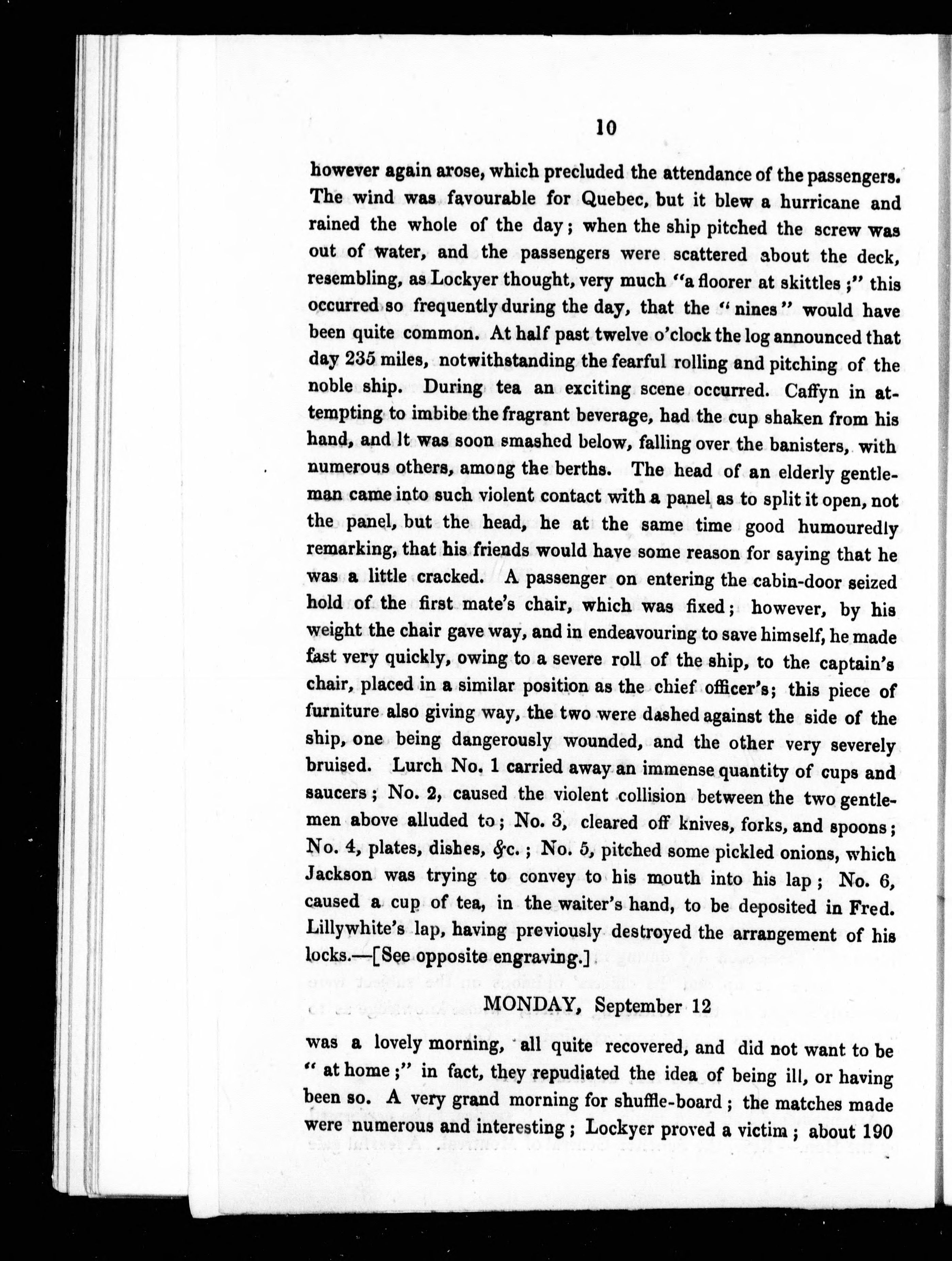 10

however again arose, which precluded the attendance of the passengers. The wind was favourable for Quebec, but it blew a hurricane and rained the whole of the day; when the ship pitched the screw was out of water, and the passengers were scattered about the deck, resembling, as Lockyer thought, very much "a floorer at skittles;" this occurred so frequently during the day, that the "nines" would have been quite common. At half past twelve o'clock the log announced that day 235 miles, notwithstanding the fearful rolling and pitching of the noble ship. During tea an exciting scene occurred. Caffyn in attempting to imbibe the fragrant beverage, had the cup shaken from his hand, and It was soon smashed below, falling over the banisters, with numerous others, among the berths. The head of an elderly gentleman came into such violent contact with a panel as to split it open, not the panel, but the head, he at the same time good humouredly remarking, that his friends would have some reason for saying that he was a little cracked. A passenger on entering the cabin-door seized hold of the first mate's chair, which was fixed; however, by his weight the chair gave way, and in endeavouring to save himself, he made fast very quickly, owing to a severe roll of the ship, to the captain's chair, placed in a similar position as the chief officer's; this piece of furniture also giving way, the two were dashed against the side of the ship, one being dangerously wounded, and the other very severely bruised. Lurch No. 1 carried away an immense quantity of cups and saucers; No. 2, caused the violent collision between the two gentlemen above alluded to; No. 3, cleared off knives, forks, and spoons; No. 4, plates, dishes, &c.; No. 5, pitched some pickled onions, which Jackson was trying to convey to his mouth into his lap; No. 6, caused a cup of tea, in the waiter's hand, to be deposited in Fred. Lillywhite's lap, having previously destroyed the arrangement of his locks.—[See opposite engraving.]

MONDAY, September 12

was a lovely morning, all quite recovered, and did not want to be "at home;" in fact, they repudiated the idea of being ill, or having been so. A very grand morning for shuffle-board; the matches made were numerous and interesting; Lockyer proved a victim; about 190